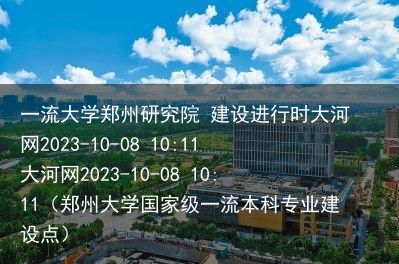 一流大学郑州研究院 建设进行时大河网2023-10-08 10:11

大河网2023-10-08 10:11（郑州大学国家级一流本科专业建设点）